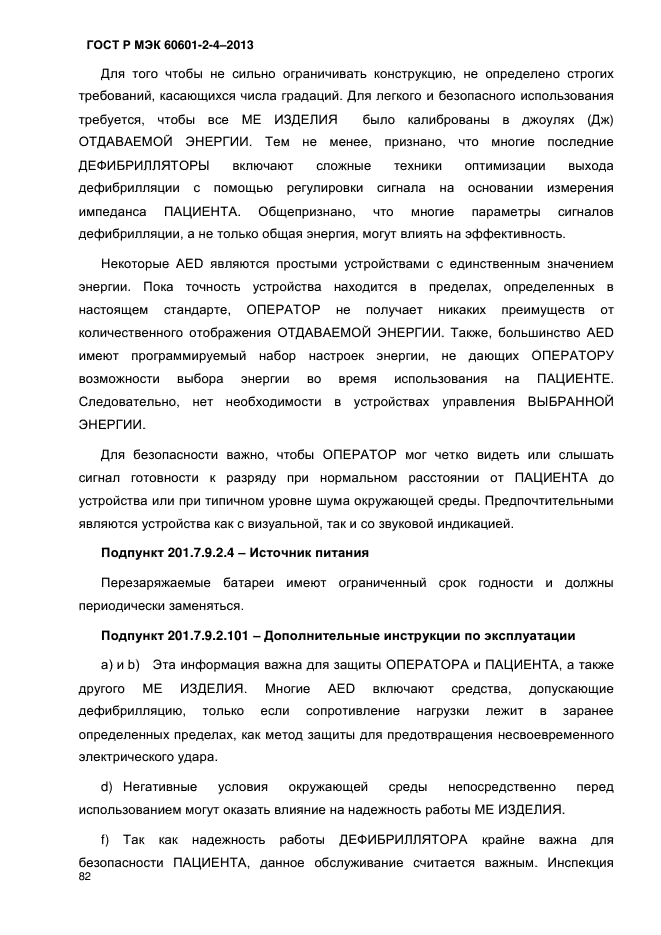 ГОСТ Р МЭК 60601-2-4–2013

Для того чтобы не сильно ограничивать конструкцию, не определено строгих требований, касающихся числа градаций. Для легкого и безопасного использования требуется, чтобы все МЕ ИЗДЕЛИЯ было калиброваны в джоулях (Дж) ОТДАВАЕМОЙ ЭНЕРГИИ. Тем не менее, признано, что многие последние ДЕФИБРИЛЛЯТОРЫ включают сложные техники оптимизации выхода дефибрилляции с помощью регулировки сигнала на основании измерения импеданса ПАЦИЕНТА. Общепризнано, что многие параметры сигналов дефибрилляции, а не только общая энергия, могут влиять на эффективность.

Некоторые AED являются простыми устройствами с единственным значением энергии. Пока точность устройства находится в пределах, определенных в настоящем стандарте, ОПЕРАТОР не получает никаких преимуществ от количественного отображения ОТДАВАЕМОЙ ЭНЕРГИИ. Также, большинство AED имеют программируемый набор настроек энергии, не дающих ОПЕРАТОРУ возможности выбора энергии во время использования на ПАЦИЕНТЕ. Следовательно, нет необходимости в устройствах управления ВЫБРАННОЙ ЭНЕРГИИ.

Для безопасности важно, чтобы ОПЕРАТОР мог четко видеть или слышать сигнал готовности к разряду при нормальном расстоянии от ПАЦИЕНТА до устройства или при типичном уровне шума окружающей среды. Предпочтительными являются устройства как с визуальной, так и со звуковой индикацией.

Подпункт 201.7.9.2.4 – Источник питания

Перезаряжаемые батареи имеют ограниченный срок годности и должны периодически заменяться.

Подпункт 201.7.9.2.101 – Дополнительные инструкции по эксплуатации

a) и b) Эта информация важна для защиты ОПЕРАТОРА и ПАЦИЕНТА, а также другого МЕ ИЗДЕЛИЯ. Многие AED включают средства, допускающие дефибрилляцию, только если сопротивление нагрузки лежит в заранее определенных пределах, как метод защиты для предотвращения несвоевременного электрического удара.

d) Негативные условия окружающей среды непосредственно перед использованием могут оказать влияние на надежность работы МЕ ИЗДЕЛИЯ.

f) Так как надежность работы ДЕФИБРИЛЛЯТОРА крайне важна для безопасности ПАЦИЕНТА, данное обслуживание считается важным. Инспекция

82